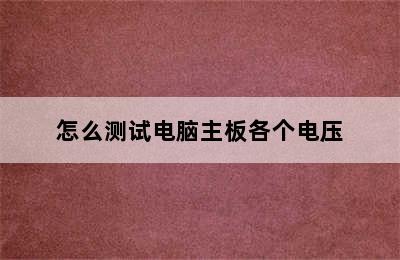 怎么测试电脑主板各个电压